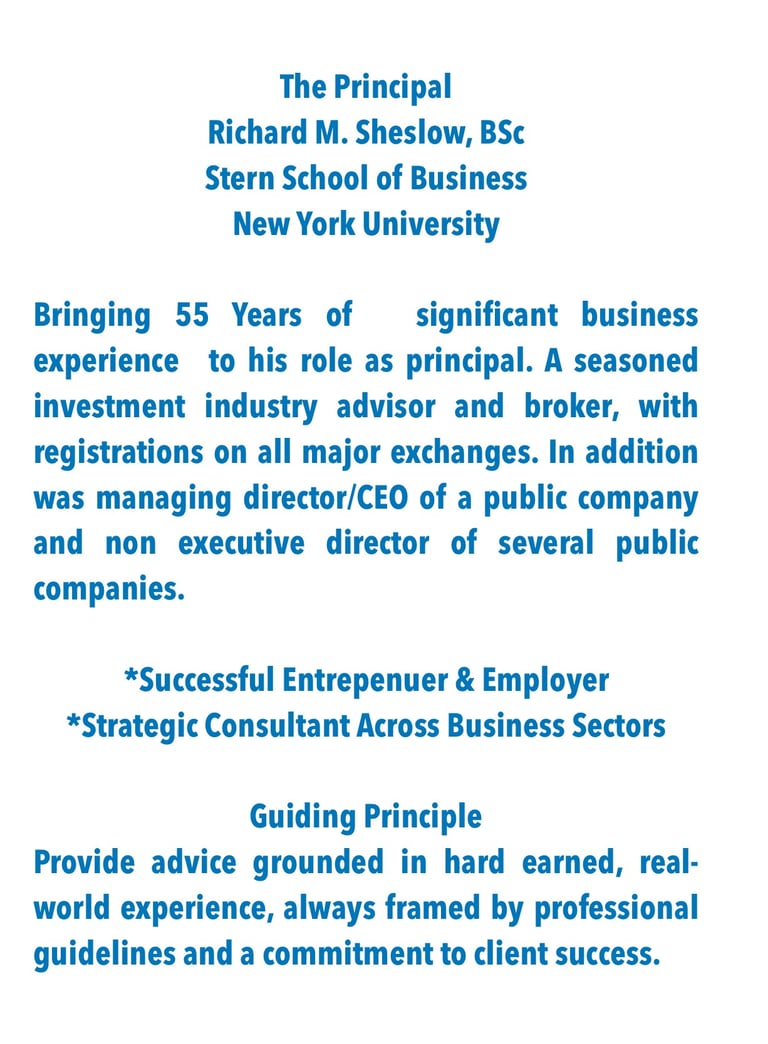 The Principal
Richard M. Sheslow, BSc
Stern School of Business
New York University

Bringing 55 Years of significant business experience to his role as principal. A seasoned investment industry advisor and broker, with registrations on all major exchanges. In addition was managing director/CEO of a public company and non executive director of several public companies.

*Successful Entrepenuer & Employer
*Strategic Consultant Across Business Sectors

Guiding Principle
Provide advice grounded in hard earned, real-world experience, always framed by professional guidelines and a commitment to client success.